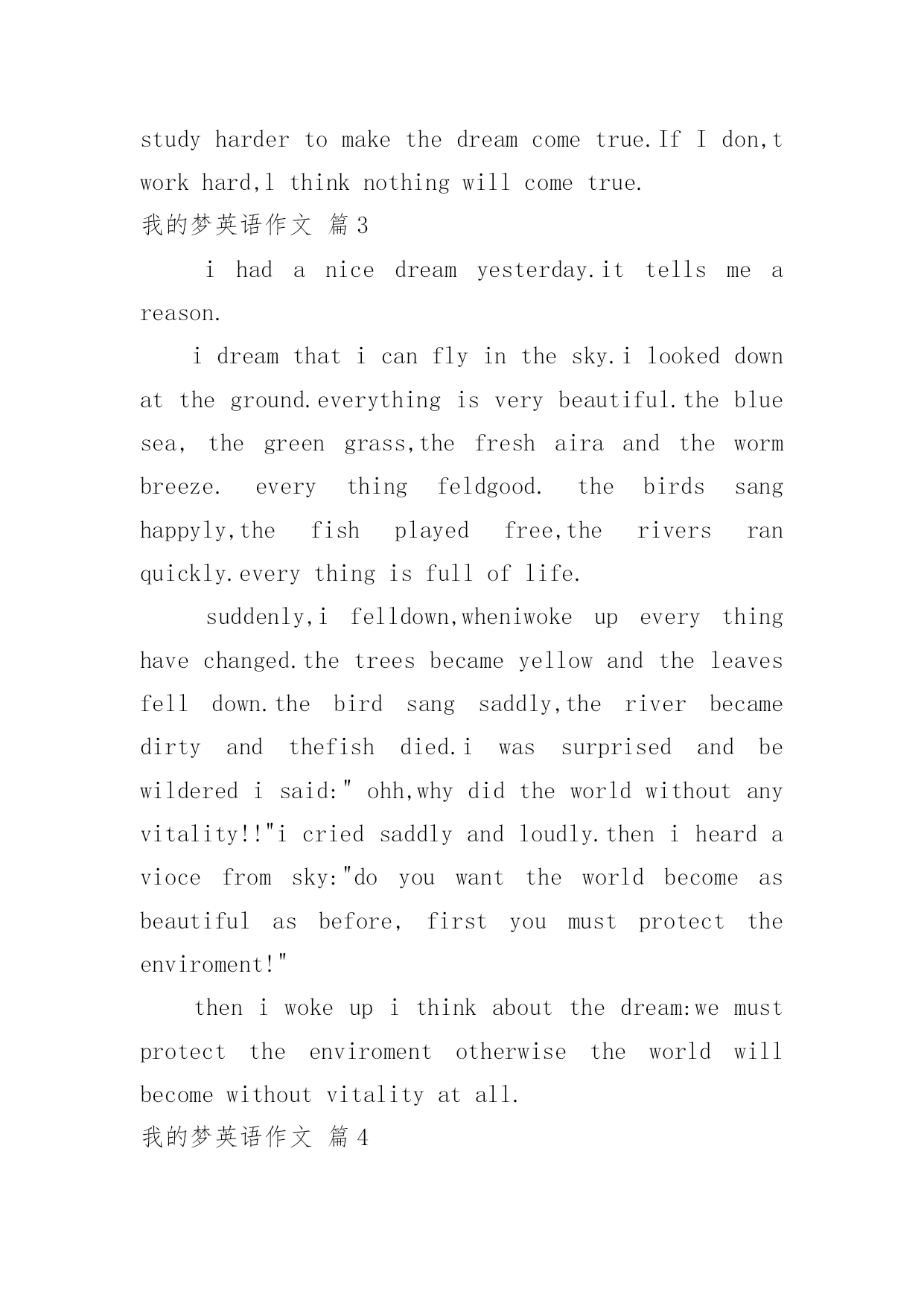 study harder to make the dream come true.If I don,t work hard,l think nothing will come true.

我的梦英语作文 篇3

i had a nice dream yesterday.it tells me a reason.

i dream that i can fly in the sky.i looked down at the ground.everything is very beautiful.the blue sea, the green grass,the fresh aira and the worm breeze. every thing feldgood. the birds sang happyly,the fish played free,the rivers ran quickly.every thing is full of life.

suddenly,i felldown,wheniwoke up every thing have changed.the trees became yellow and the leaves fell down.the bird sang saddly,the river became dirty and thefish died.i was surprised and be wildered i said:" ohh,why did the world without any vitality!!"i cried saddly and loudly.then i heard a vioce from sky:"do you want the world become as beautiful as before, first you must protect the enviroment!"

then i woke up i think about the dream:we must protect the enviroment otherwise the world will become without vitality at all.

我的梦英语作文 篇4